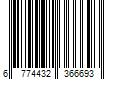 6 774432 366693